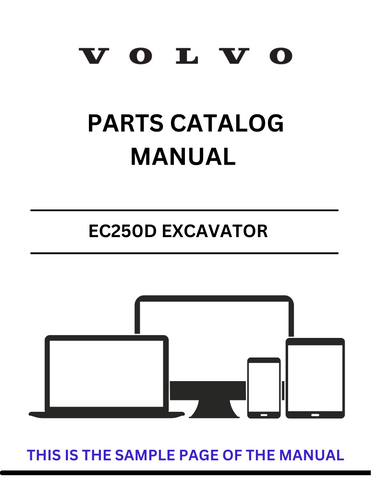 VOLVO

PARTS CATALOG MANUAL

EC250D EXCAVATOR

THIS IS THE SAMPLE PAGE OF THE MANUAL